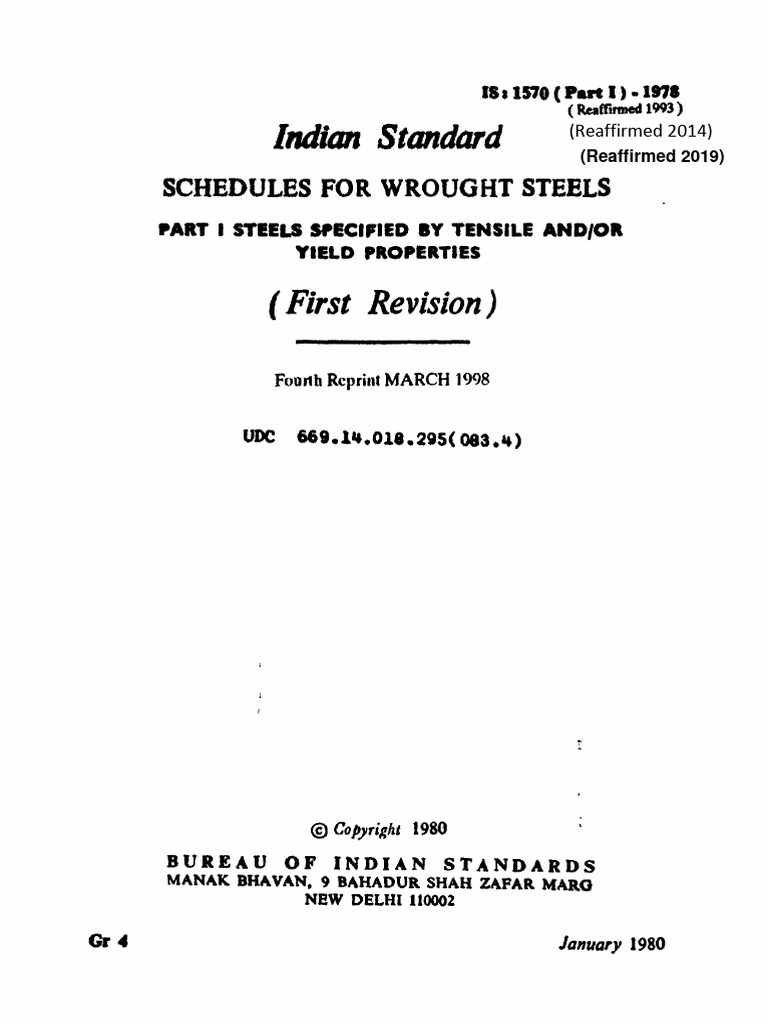 IS : 1570 ( Part I ) - 1978
( Reaffirmed 1993 )
(Reaffirmed 2014)
(Reaffirmed 2019)

Indian Standard

SCHEDULES FOR WROUGHT STEELS

PART I STEELS SPECIFIED BY TENSILE AND/OR YIELD PROPERTIES

( First Revision )

Fourth Reprint MARCH 1998

UDC 669.14.018.295(083.4)

© Copyright 1980

BUREAU OF INDIAN STANDARDS
MANAK BHAVAN, 9 BAHADUR SHAH ZAFAR MARG
NEW DELHI 110002

Gr 4

January 1980